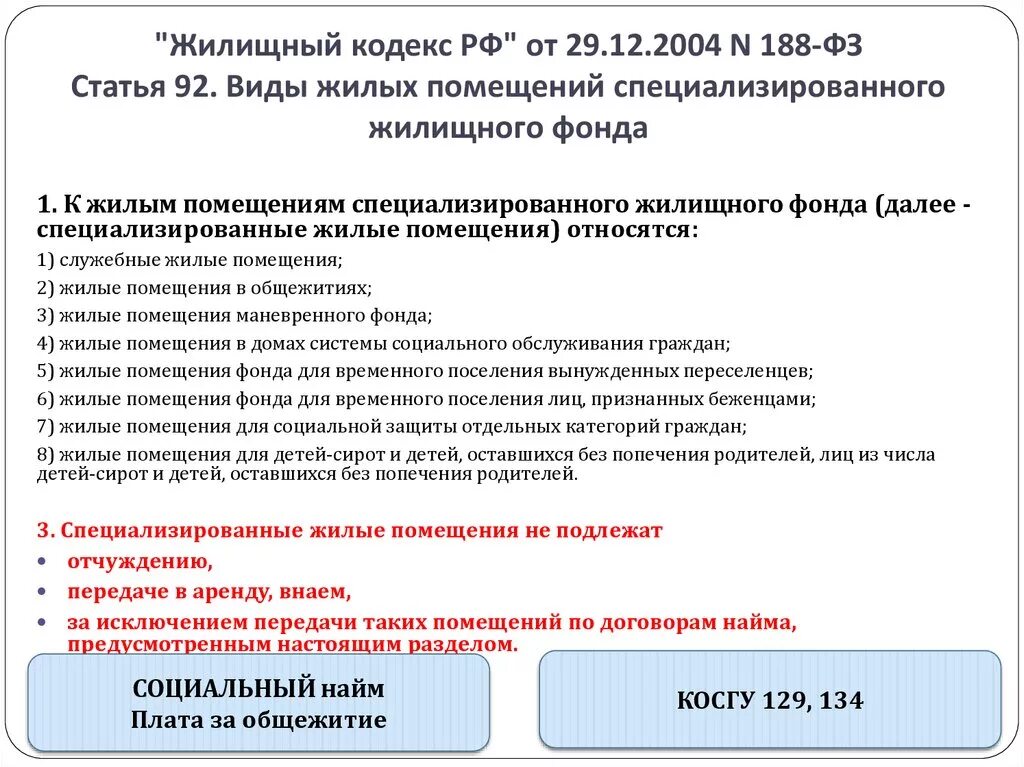 "Жилищный кодекс РФ" от 29.12.2004 N 188-ФЗ
Статья 92. Виды жилых помещений специализированного жилищного фонда

1. К жилым помещениям специализированного жилищного фонда (далее - специализированные жилые помещения) относятся:

1) служебные жилые помещения;

2) жилые помещения в общежитиях;

3) жилые помещения маневренного фонда;

4) жилые помещения в домах системы социального обслуживания граждан;

5) жилые помещения фонда для временного поселения вынужденных переселенцев;

6) жилые помещения фонда для временного поселения лиц, признанных беженцами;

7) жилые помещения для социальной защиты отдельных категорий граждан;

8) жилые помещения для детей-сирот и детей, оставшихся без попечения родителей, лиц из числа детей-сирот и детей, оставшихся без попечения родителей.

3. Специализированные жилые помещения не подлежат

• отчуждению,

• передаче в аренду, внаем,

• за исключением передачи таких помещений по договорам найма, предусмотренным настоящим разделом.

СОЦИАЛЬНЫЙ найм
Плата за общежитие

КОСГУ 129, 134